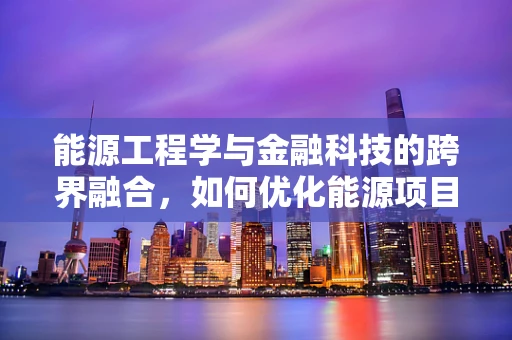 能源工程学与金融科技的跨界融合，如何优化能源项目